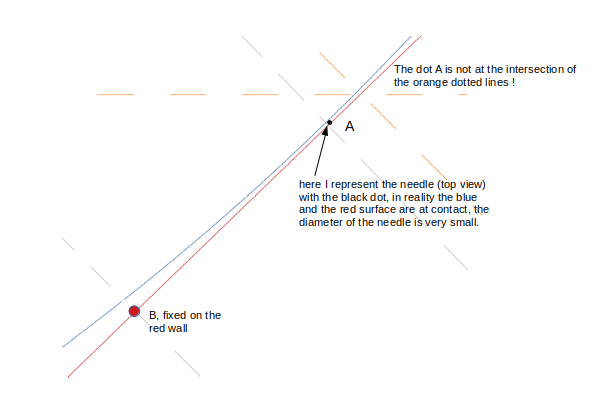 The dot A is not at the intersection of the orange dotted lines !

A

here I represent the needle (top view) with the black dot, in reality the blue and the red surface are at contact, the diameter of the needle is very small.

B, fixed on the red wall